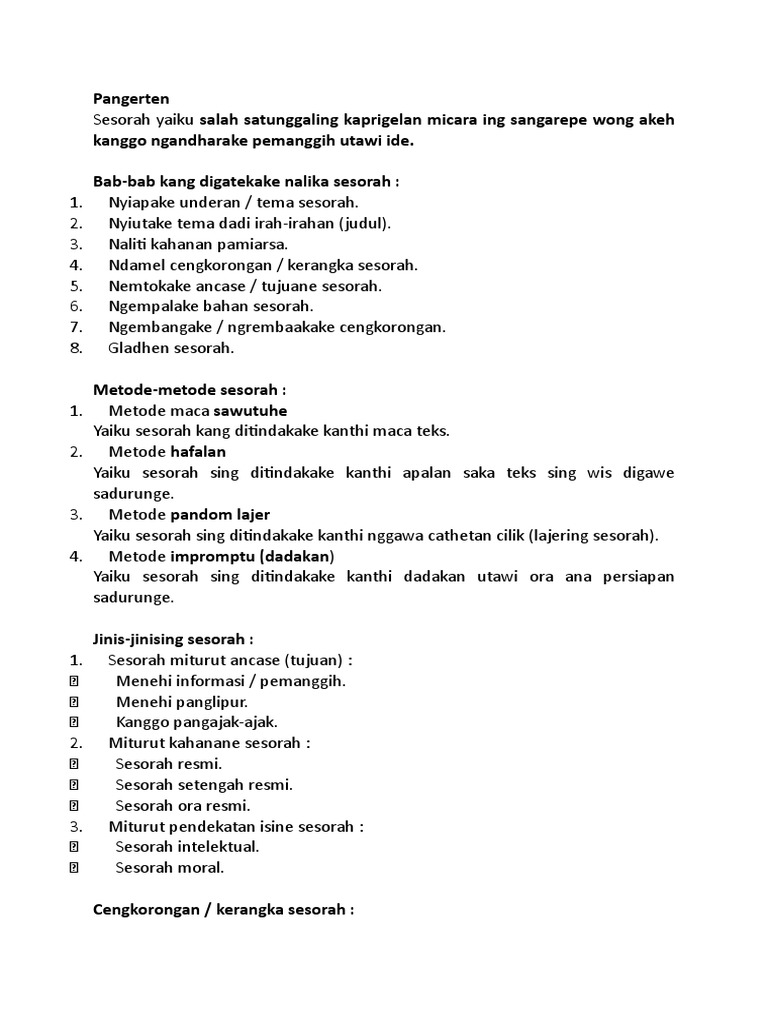 Pangerten
Sesorah yaiku salah satunggaling kaprigelan micara ing sangarepe wong akeh kanggo ngandharake pemanggih utawi ide.

Bab-bab kang digatekake nalika sesorah :
1. Nyiapake underan / tema sesorah.
2. Nyiutake tema dadi irah-irahan (judul).
3. Naliti kahanan pamiarsa.
4. Ndamel cengkorongan / kerangka sesorah.
5. Nemtokake ancase / tujuane sesorah.
6. Ngempalake bahan sesorah.
7. Ngembangake / ngrembaakake cengkorongan.
8. Gladhen sesorah.

Metode-metode sesorah :
1. Metode maca sawutuhe
Yaiku sesorah kang ditindakake kanthi maca teks.
2. Metode hafalan
Yaiku sesorah sing ditindakake kanthi apalan saka teks sing wis digawe sadurunge.
3. Metode pandom lajer
Yaiku sesorah sing ditindakake kanthi nggawa cathetan cilik (lajering sesorah).
4. Metode impromptu (dadakan)
Yaiku sesorah sing ditindakake kanthi dadakan utawi ora ana persiapan sadurunge.

Jinis-jinising sesorah :
1. Sesorah miturut ancase (tujuan) :
 Menehi informasi / pemanggih.
 Menehi panglipur.
 Kanggo pangajak-ajak.
2. Miturut kahanane sesorah :
 Sesorah resmi.
 Sesorah setengah resmi.
 Sesorah ora resmi.
3. Miturut pendekatan isine sesorah :
 Sesorah intelektual.
 Sesorah moral.

Cengkorongan / kerangka sesorah :